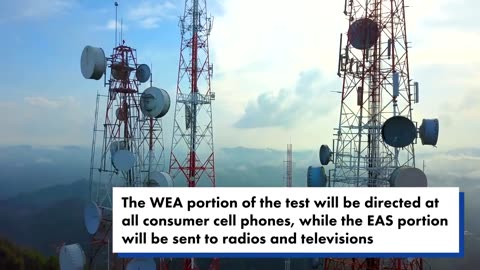 The WEA portion of the test will be directed at all consumer cell phones, while the EAS portion will be sent to radios and televisions